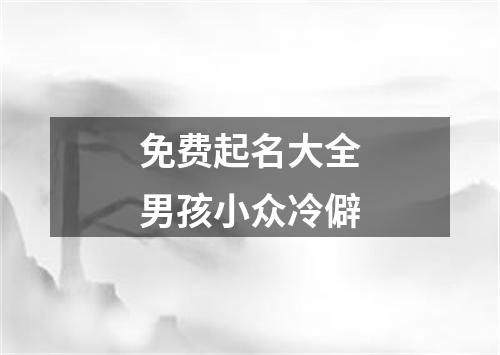 免费起名大全
男孩小众冷僻